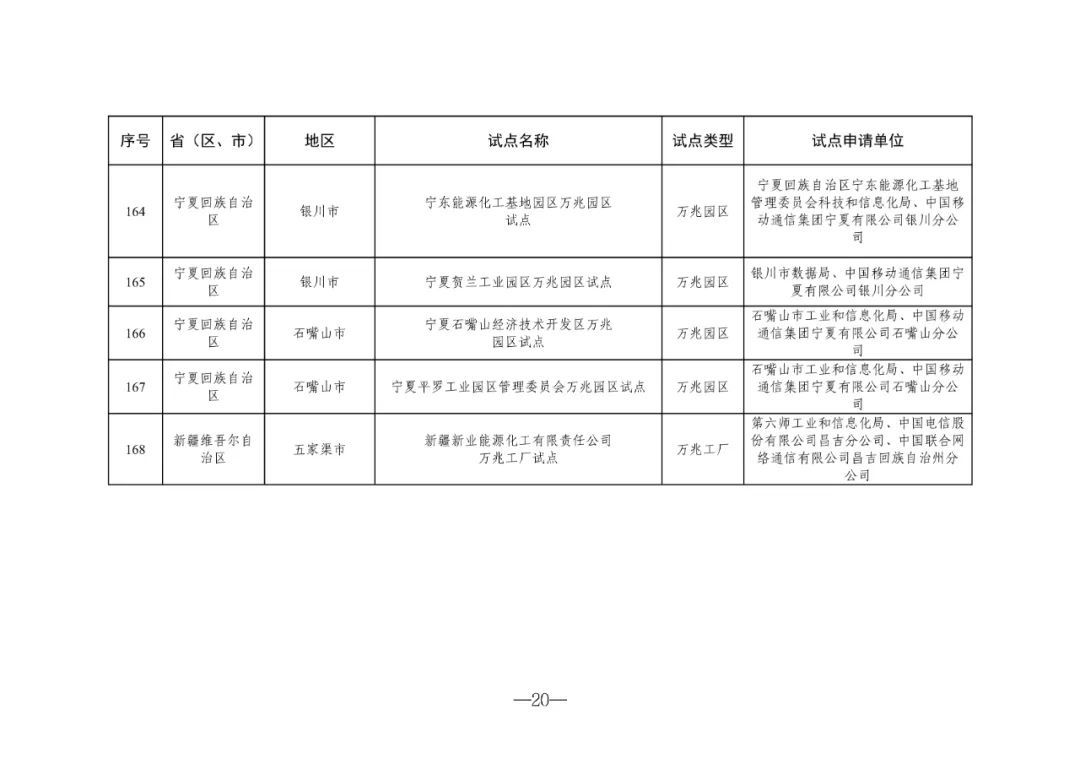 | 序号 | 省（区、市） | 地区 | 试点名称 | 试点类型 | 试点申请单位 |
|---|---|---|---|---|---|
| 164 | 宁夏回族自治区 | 银川市 | 宁东能源化工基地园区万兆园区试点 | 万兆园区 | 宁夏回族自治区宁东能源化工基地管理委员会科技和信息化局、中国移动通信集团宁夏有限公司银川分公司 |
| 165 | 宁夏回族自治区 | 银川市 | 宁夏贺兰工业园区万兆园区试点 | 万兆园区 | 银川市数据局、中国移动通信集团宁夏有限公司银川分公司 |
| 166 | 宁夏回族自治区 | 石嘴山市 | 宁夏石嘴山经济技术开发区万兆园区试点 | 万兆园区 | 石嘴山市工业和信息化局、中国移动通信集团宁夏有限公司石嘴山分公司 |
| 167 | 宁夏回族自治区 | 石嘴山市 | 宁夏平罗工业园区管理委员会万兆园区试点 | 万兆园区 | 石嘴山市工业和信息化局、中国移动通信集团宁夏有限公司石嘴山分公司 |
| 168 | 新疆维吾尔自治区 | 五家渠市 | 新疆新业能源化工有限责任公司万兆工厂试点 | 万兆工厂 | 第六师工业和信息化局、中国电信股份有限公司昌吉分公司、中国联合网络通信有限公司昌吉回族自治州分公司 |

—20—